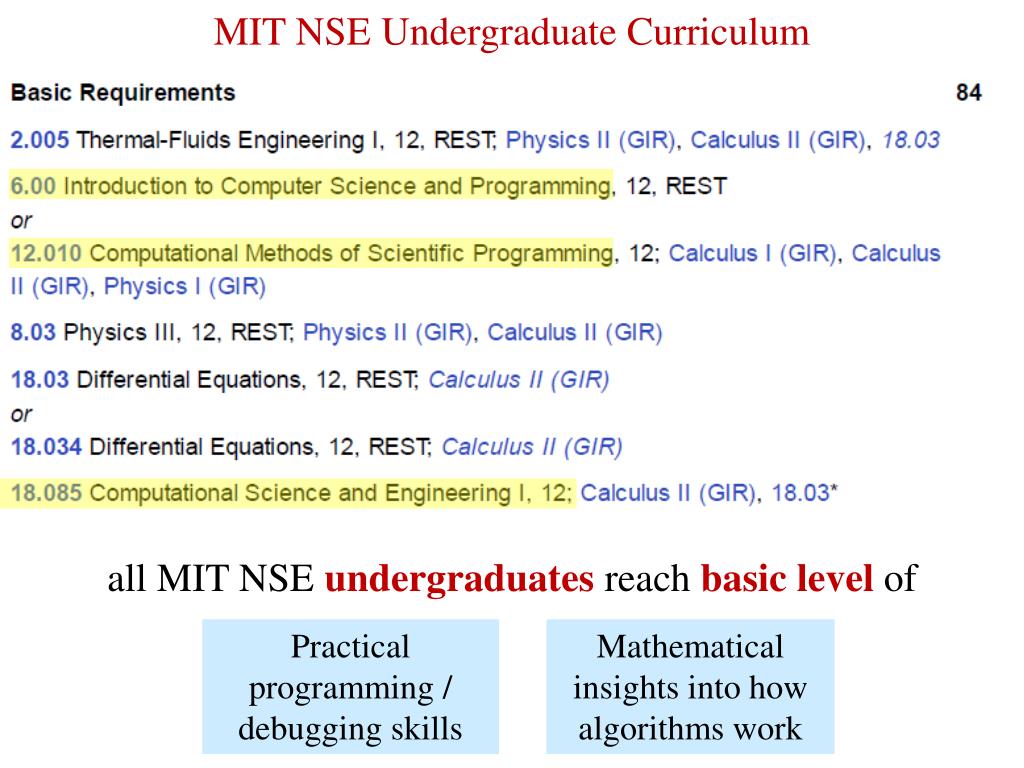 MIT NSE Undergraduate Curriculum

Basic Requirements 84

2.005 Thermal-Fluids Engineering I, 12, REST; Physics II (GIR), Calculus II (GIR), 18.03

6.00 Introduction to Computer Science and Programming, 12, REST
or
12.010 Computational Methods of Scientific Programming, 12; Calculus I (GIR), Calculus II (GIR), Physics I (GIR)

8.03 Physics III, 12, REST; Physics II (GIR), Calculus II (GIR)

18.03 Differential Equations, 12, REST; Calculus II (GIR)
or
18.034 Differential Equations, 12, REST; Calculus II (GIR)

18.085 Computational Science and Engineering I, 12; Calculus II (GIR), 18.03*

all MIT NSE undergraduates reach basic level of

Practical programming / debugging skills

Mathematical insights into how algorithms work